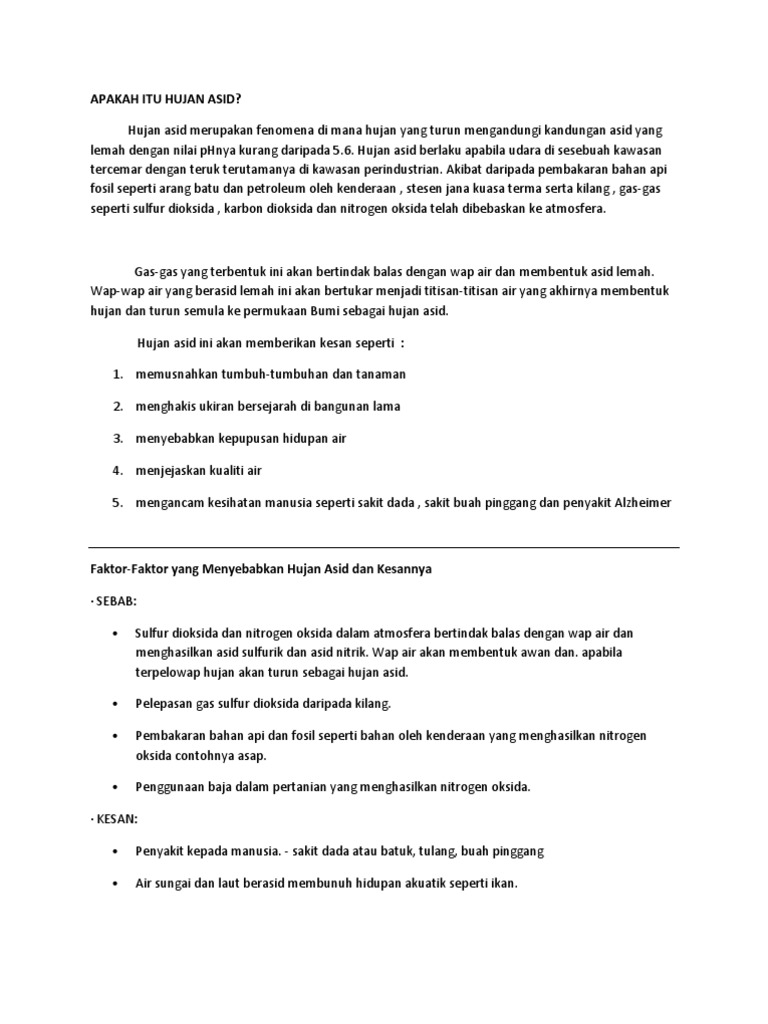 APAKAH ITU HUJAN ASID?

Hujan asid merupakan fenomena di mana hujan yang turun mengandungi kandungan asid yang lemah dengan nilai pHnya kurang daripada 5.6. Hujan asid berlaku apabila udara di sesebuah kawasan tercemar dengan teruk terutamanya di kawasan perindustrian. Akibat daripada pembakaran bahan api fosil seperti arang batu dan petroleum oleh kenderaan , stesen jana kuasa terma serta kilang , gas-gas seperti sulfur dioksida , karbon dioksida dan nitrogen oksida telah dibebaskan ke atmosfera.

Gas-gas yang terbentuk ini akan bertindak balas dengan wap air dan membentuk asid lemah. Wap-wap air yang berasid lemah ini akan bertukar menjadi titisan-titisan air yang akhirnya membentuk hujan dan turun semula ke permukaan Bumi sebagai hujan asid.

Hujan asid ini akan memberikan kesan seperti :

1. memusnahkan tumbuh-tumbuhan dan tanaman
2. menghakis ukiran bersejarah di bangunan lama
3. menyebabkan kepupusan hidupan air
4. menjejaskan kualiti air
5. mengancam kesihatan manusia seperti sakit dada , sakit buah pinggang dan penyakit Alzheimer

Faktor-Faktor yang Menyebabkan Hujan Asid dan Kesannya

· SEBAB:

• Sulfur dioksida dan nitrogen oksida dalam atmosfera bertindak balas dengan wap air dan menghasilkan asid sulfurik dan asid nitrik. Wap air akan membentuk awan dan. apabila terpelowap hujan akan turun sebagai hujan asid.
• Pelepasan gas sulfur dioksida daripada kilang.
• Pembakaran bahan api dan fosil seperti bahan oleh kenderaan yang menghasilkan nitrogen oksida contohnya asap.
• Penggunaan baja dalam pertanian yang menghasilkan nitrogen oksida.

· KESAN:

• Penyakit kepada manusia. - sakit dada atau batuk, tulang, buah pinggang
• Air sungai dan laut berasid membunuh hidupan akuatik seperti ikan.